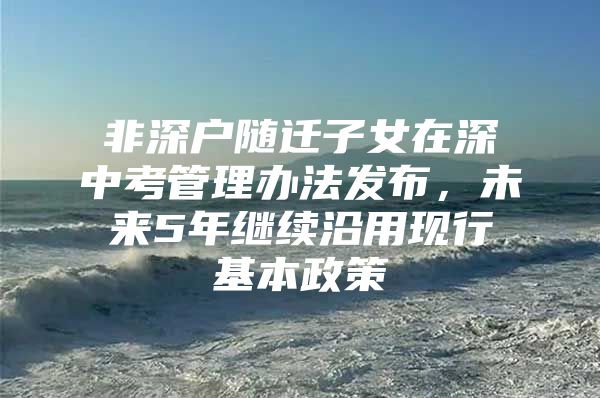 非深户随迁子女在深中考管理办法发布，未来5年继续沿用现行基本政策